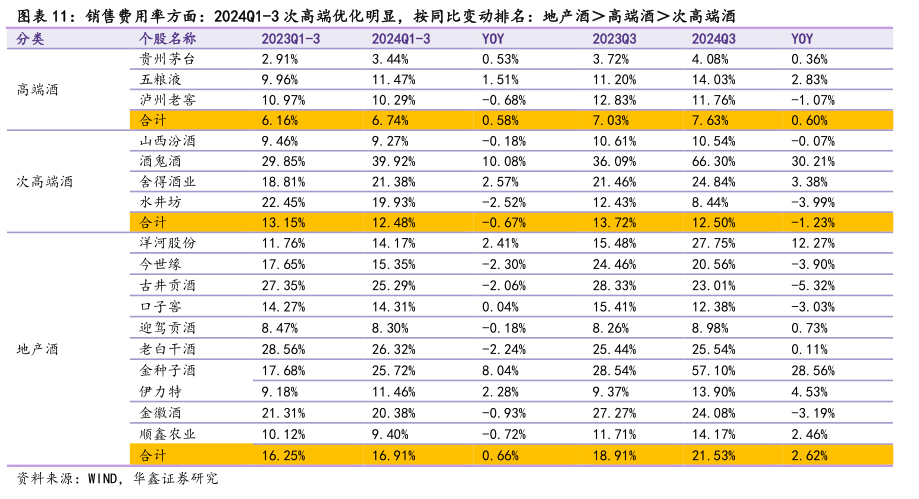 图表 11：销售费用率方面：2024Q1-3 次高端优化明显，按同比变动排名：地产酒＞高端酒＞次高端酒

| 分类 | 个股名称 | 2023Q1-3 | 2024Q1-3 | YOY | 2023Q3 | 2024Q3 | YOY |
|---|---|---|---|---|---|---|---|
| 高端酒 | 贵州茅台 | 2.91% | 3.44% | 0.53% | 3.72% | 4.08% | 0.36% |
| | 五粮液 | 9.96% | 11.47% | 1.51% | 11.20% | 14.03% | 2.83% |
| | 泸州老窖 | 10.97% | 10.29% | -0.68% | 12.83% | 11.76% | -1.07% |
| | 合计 | 6.16% | 6.74% | 0.58% | 7.03% | 7.63% | 0.60% |
| 次高端酒 | 山西汾酒 | 9.46% | 9.27% | -0.18% | 10.61% | 10.54% | -0.07% |
| | 酒鬼酒 | 29.85% | 39.92% | 10.08% | 36.09% | 66.30% | 30.21% |
| | 舍得酒业 | 18.81% | 21.38% | 2.57% | 21.46% | 24.84% | 3.38% |
| | 水井坊 | 22.45% | 19.93% | -2.52% | 12.43% | 8.44% | -3.99% |
| | 合计 | 13.15% | 12.48% | -0.67% | 13.72% | 12.50% | -1.23% |
| 地产酒 | 洋河股份 | 11.76% | 14.17% | 2.41% | 15.48% | 27.75% | 12.27% |
| | 今世缘 | 17.65% | 15.35% | -2.30% | 24.46% | 20.56% | -3.90% |
| | 古井贡酒 | 27.35% | 25.29% | -2.06% | 28.33% | 23.01% | -5.32% |
| | 口子窖 | 14.27% | 14.31% | 0.04% | 15.41% | 12.38% | -3.03% |
| | 迎驾贡酒 | 8.47% | 8.30% | -0.18% | 8.26% | 8.98% | 0.73% |
| | 老白干酒 | 28.56% | 26.32% | -2.24% | 25.44% | 25.54% | 0.11% |
| | 金种子酒 | 17.68% | 25.72% | 8.04% | 28.54% | 57.10% | 28.56% |
| | 伊力特 | 9.18% | 11.46% | 2.28% | 9.37% | 13.90% | 4.53% |
| | 金徽酒 | 21.31% | 20.38% | -0.93% | 27.27% | 24.08% | -3.19% |
| | 顺鑫农业 | 10.12% | 9.40% | -0.72% | 11.71% | 14.17% | 2.46% |
| | 合计 | 16.25% | 16.91% | 0.66% | 18.91% | 21.53% | 2.62% |

资料来源：WIND，华鑫证券研究